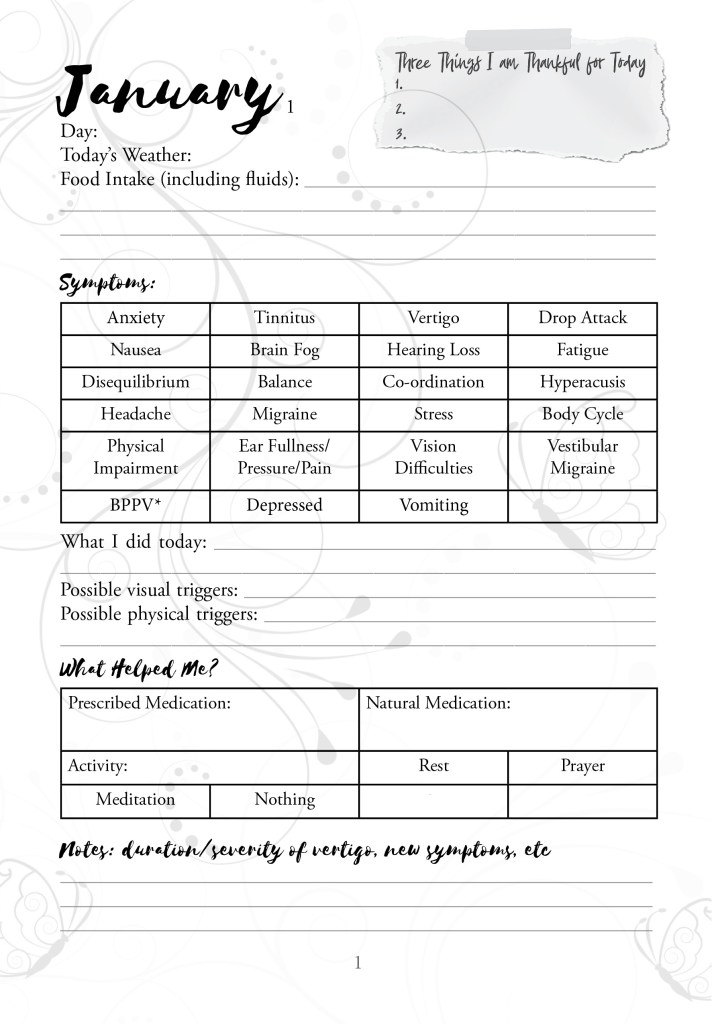 January 1

Three Things I am Thankful for Today
1.
2.
3.

Day:
Today's Weather:
Food Intake (including fluids):

Symptoms:

| Anxiety | Tinnitus | Vertigo | Drop Attack |
|---|---|---|---|
| Nausea | Brain Fog | Hearing Loss | Fatigue |
| Disequilibrium | Balance | Co-ordination | Hyperacusis |
| Headache | Migraine | Stress | Body Cycle |
| Physical Impairment | Ear Fullness/ Pressure/Pain | Vision Difficulties | Vestibular Migraine |
| BPPV* | Depressed | Vomiting | |

What I did today:

Possible visual triggers:
Possible physical triggers:

What Helped Me?

| Prescribed Medication: | | Natural Medication: | |
|---|---|---|---|
| Activity: | | Rest | Prayer |
| Meditation | Nothing | | |

Notes: duration/severity of vertigo, new symptoms, etc

1